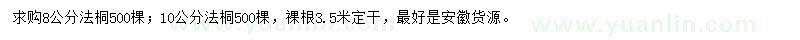 求购8公分法桐500棵；10公分法桐500棵，裸根3.5米定干，最好是安徽货源。

www.yuanlin.com